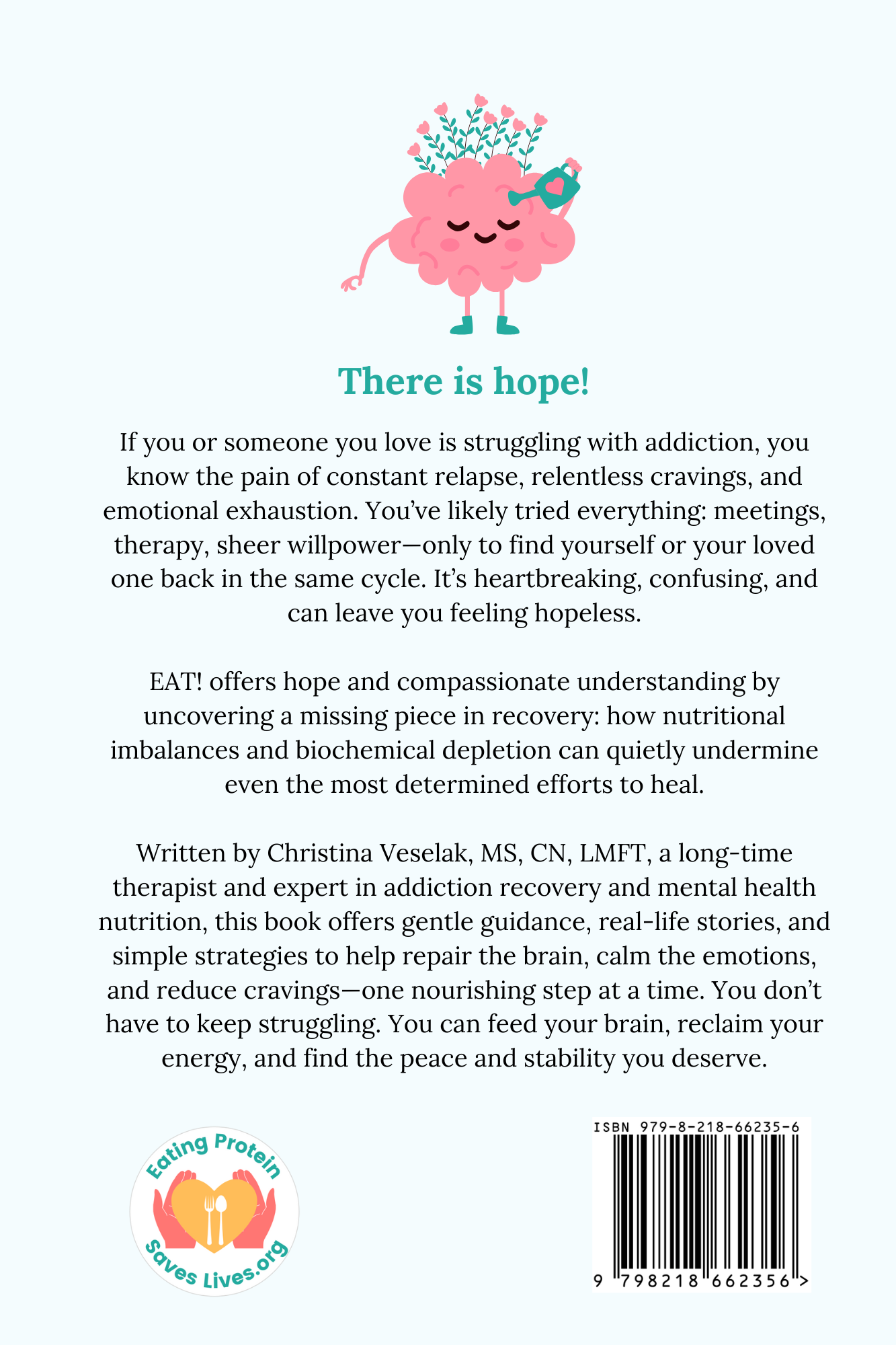 There is hope!

If you or someone you love is struggling with addiction, you know the pain of constant relapse, relentless cravings, and emotional exhaustion. You've likely tried everything: meetings, therapy, sheer willpower—only to find yourself or your loved one back in the same cycle. It's heartbreaking, confusing, and can leave you feeling hopeless.

EAT! offers hope and compassionate understanding by uncovering a missing piece in recovery: how nutritional imbalances and biochemical depletion can quietly undermine even the most determined efforts to heal.

Written by Christina Veselak, MS, CN, LMFT, a long-time therapist and expert in addiction recovery and mental health nutrition, this book offers gentle guidance, real-life stories, and simple strategies to help repair the brain, calm the emotions, and reduce cravings—one nourishing step at a time. You don't have to keep struggling. You can feed your brain, reclaim your energy, and find the peace and stability you deserve.

Eating Protein Saves Lives.org

ISBN 979-8-218-66235-6

9 798218 662356 >